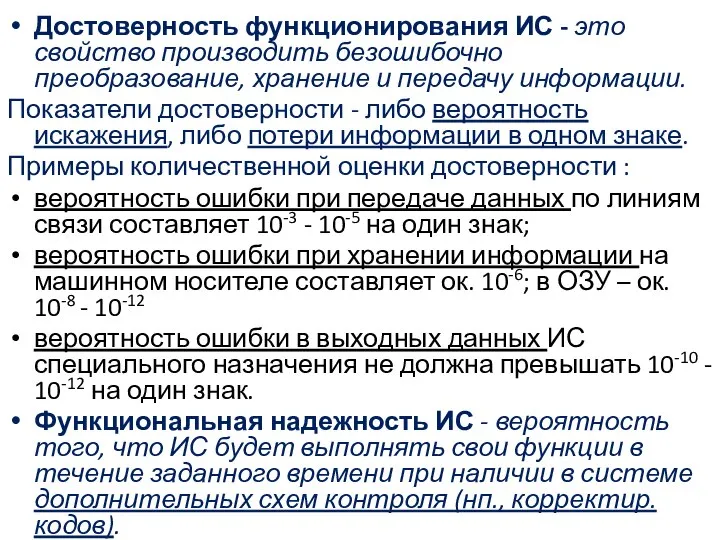 • Достоверность функционирования ИС - это свойство производить безошибочно преобразование, хранение и передачу информации.

Показатели достоверности - либо вероятность искажения, либо потери информации в одном знаке.

Примеры количественной оценки достоверности :

• вероятность ошибки при передаче данных по линиям связи составляет $10^{-3}$ - $10^{-5}$ на один знак;

• вероятность ошибки при хранении информации на машинном носителе составляет ок. $10^{-6}$; в ОЗУ – ок. $10^{-8}$ - $10^{-12}$

• вероятность ошибки в выходных данных ИС специального назначения не должна превышать $10^{-10}$ - $10^{-12}$ на один знак.

• Функциональная надежность ИС - вероятность того, что ИС будет выполнять свои функции в течение заданного времени при наличии в системе дополнительных схем контроля (нп., корректир. кодов).